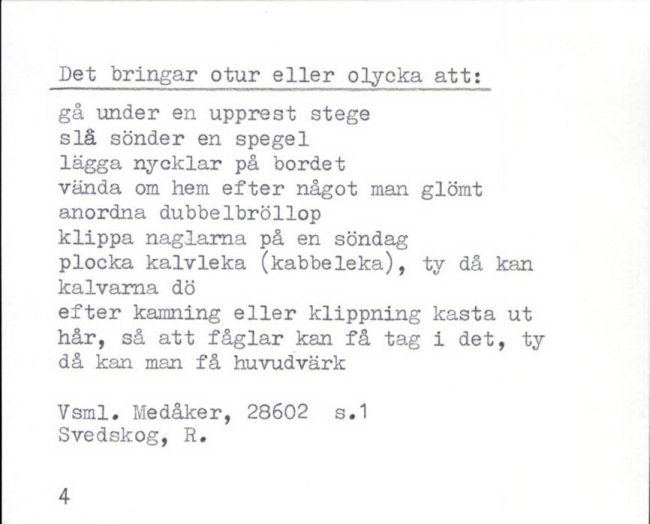 Det bringar otur eller olycka att:

gå under en upprest stege
slå sönder en spegel
lägga nycklar på bordet
vända om hem efter något man glömt
anordna dubbelbröllop
klippa naglarna på en söndag
plocka kalvleka (kabbeleka), ty då kan kalvarna dö
efter kamning eller klippning kasta ut hår, så att fåglar kan få tag i det, ty då kan man få huvudvärk

Vsml. Medåker, 28602 s.1
Svedskog, R.

4